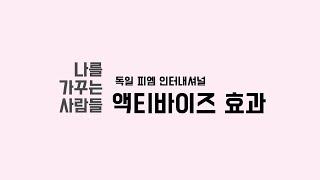 나를
가꾸는
사람들

독일 피엠 인터내셔널
액티바이즈 효과